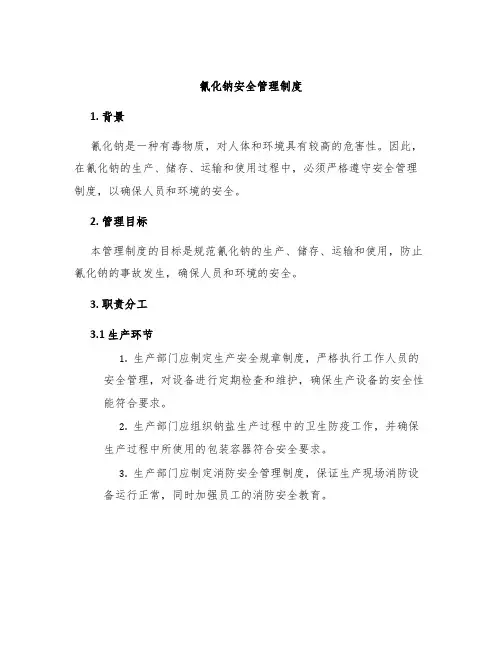 氰化钠安全管理制度

1. 背景

氰化钠是一种有毒物质，对人体和环境具有较高的危害性。因此，在氰化钠的生产、储存、运输和使用过程中，必须严格遵守安全管理制度，以确保人员和环境的安全。

2. 管理目标

本管理制度的目标是规范氰化钠的生产、储存、运输和使用，防止氰化钠的事故发生，确保人员和环境的安全。

3. 职责分工

3.1 生产环节

1. 生产部门应制定生产安全规章制度，严格执行工作人员的安全管理，对设备进行定期检查和维护，确保生产设备的安全性能符合要求。

2. 生产部门应组织钠盐生产过程中的卫生防疫工作，并确保生产过程中所使用的包装容器符合安全要求。

3. 生产部门应制定消防安全管理制度，保证生产现场消防设备运行正常，同时加强员工的消防安全教育。